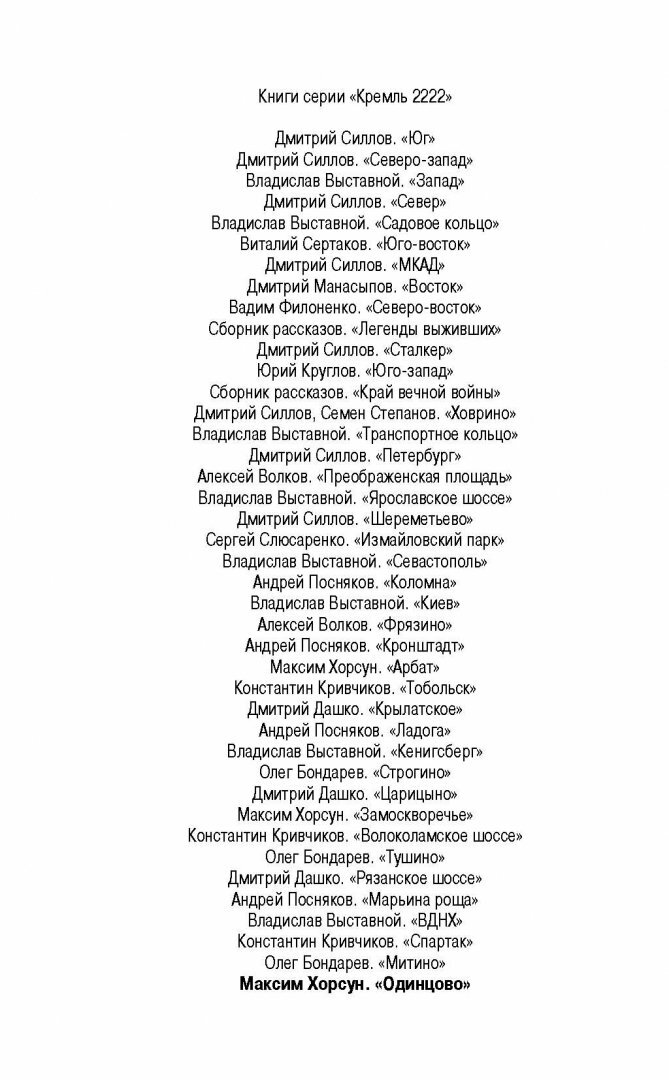 Книги серии «Кремль 2222»

Дмитрий Силлов. «Юг»
Дмитрий Силлов. «Северо-запад»
Владислав Выставной. «Запад»
Дмитрий Силлов. «Север»
Владислав Выставной. «Садовое кольцо»
Виталий Сертаков. «Юго-восток»
Дмитрий Силлов. «МКАД»
Дмитрий Манасыпов. «Восток»
Вадим Филоненко. «Северо-восток»
Сборник рассказов. «Легенды выживших»
Дмитрий Силлов. «Сталкер»
Юрий Круглов. «Юго-запад»
Сборник рассказов. «Край вечной войны»
Дмитрий Силлов, Семен Степанов. «Ховрино»
Владислав Выставной. «Транспортное кольцо»
Дмитрий Силлов. «Петербург»
Алексей Волков. «Преображенская площадь»
Владислав Выставной. «Ярославское шоссе»
Дмитрий Силлов. «Шереметьево»
Сергей Слюсаренко. «Измайловский парк»
Владислав Выставной. «Севастополь»
Андрей Посняков. «Коломна»
Владислав Выставной. «Киев»
Алексей Волков. «Фрязино»
Андрей Посняков. «Кронштадт»
Максим Хорсун. «Арбат»
Константин Кривчиков. «Тобольск»
Дмитрий Дашко. «Крылатское»
Андрей Посняков. «Ладога»
Владислав Выставной. «Кенигсберг»
Олег Бондарев. «Строгино»
Дмитрий Дашко. «Царицыно»
Максим Хорсун. «Замоскворечье»
Константин Кривчиков. «Волоколамское шоссе»
Олег Бондарев. «Тушино»
Дмитрий Дашко. «Рязанское шоссе»
Андрей Посняков. «Марьина роща»
Владислав Выставной. «ВДНХ»
Константин Кривчиков. «Спартак»
Олег Бондарев. «Митино»
Максим Хорсун. «Одинцово»